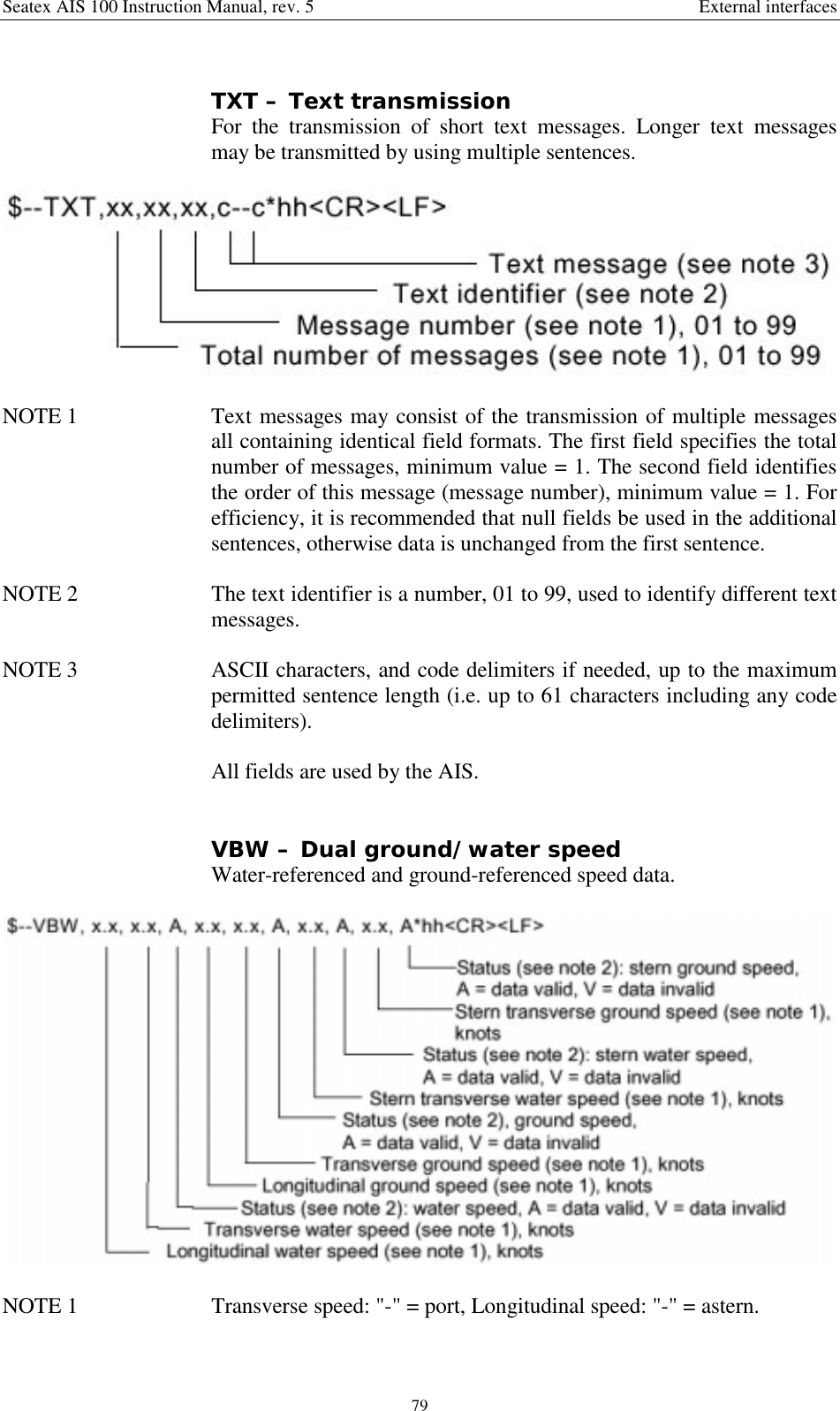 Seatex AIS 100 Instruction Manual, rev. 5 External interfaces

TXT – Text transmission
For the transmission of short text messages. Longer text messages may be transmitted by using multiple sentences.

$--TXT,xx,xx,xx,c--c*hh<CR><LF>

Text message (see note 3)
Text identifier (see note 2)
Message number (see note 1), 01 to 99
Total number of messages (see note 1), 01 to 99

NOTE 1 Text messages may consist of the transmission of multiple messages all containing identical field formats. The first field specifies the total number of messages, minimum value = 1. The second field identifies the order of this message (message number), minimum value = 1. For efficiency, it is recommended that null fields be used in the additional sentences, otherwise data is unchanged from the first sentence.

NOTE 2 The text identifier is a number, 01 to 99, used to identify different text messages.

NOTE 3 ASCII characters, and code delimiters if needed, up to the maximum permitted sentence length (i.e. up to 61 characters including any code delimiters).

All fields are used by the AIS.

VBW – Dual ground/water speed
Water-referenced and ground-referenced speed data.

$--VBW, x.x, x.x, A, x.x, x.x, A, x.x, A, x.x, A*hh<CR><LF>

Status (see note 2): stern ground speed, A = data valid, V = data invalid
Stern transverse ground speed (see note 1), knots
Status (see note 2): stern water speed, A = data valid, V = data invalid
Stern transverse water speed (see note 1), knots
Status (see note 2), ground speed, A = data valid, V = data invalid
Transverse ground speed (see note 1), knots
Longitudinal ground speed (see note 1), knots
Status (see note 2): water speed, A = data valid, V = data invalid
Transverse water speed (see note 1), knots
Longitudinal water speed (see note 1), knots

NOTE 1 Transverse speed: "-" = port, Longitudinal speed: "-" = astern.

79